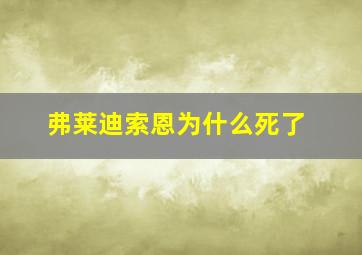 弗莱迪索恩为什么死了